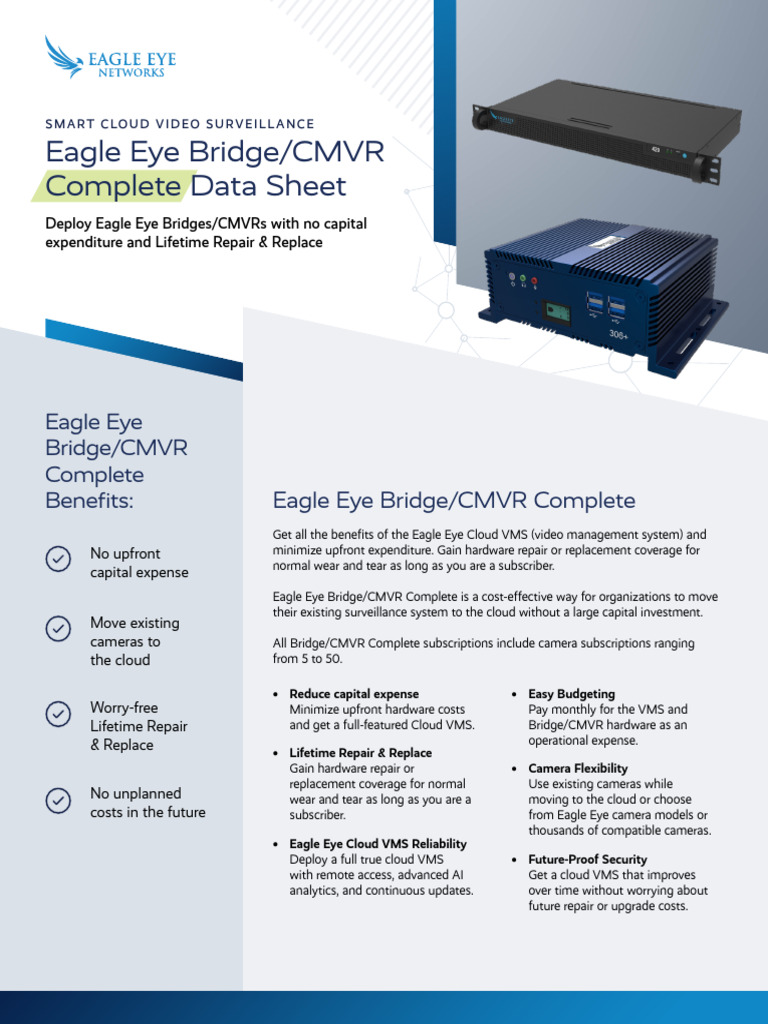 EAGLE EYE NETWORKS

SMART CLOUD VIDEO SURVEILLANCE

Eagle Eye Bridge/CMVR Complete Data Sheet

Deploy Eagle Eye Bridges/CMVRs with no capital expenditure and Lifetime Repair & Replace

306+

Eagle Eye Bridge/CMVR Complete Benefits:

No upfront capital expense

Move existing cameras to the cloud

Worry-free Lifetime Repair & Replace

No unplanned costs in the future

Eagle Eye Bridge/CMVR Complete

Get all the benefits of the Eagle Eye Cloud VMS (video management system) and minimize upfront expenditure. Gain hardware repair or replacement coverage for normal wear and tear as long as you are a subscriber.

Eagle Eye Bridge/CMVR Complete is a cost-effective way for organizations to move their existing surveillance system to the cloud without a large capital investment.

All Bridge/CMVR Complete subscriptions include camera subscriptions ranging from 5 to 50.

• Reduce capital expense
Minimize upfront hardware costs and get a full-featured Cloud VMS.

• Lifetime Repair & Replace
Gain hardware repair or replacement coverage for normal wear and tear as long as you are a subscriber.

• Eagle Eye Cloud VMS Reliability
Deploy a full true cloud VMS with remote access, advanced AI analytics, and continuous updates.

• Easy Budgeting
Pay monthly for the VMS and Bridge/CMVR hardware as an operational expense.

• Camera Flexibility
Use existing cameras while moving to the cloud or choose from Eagle Eye camera models or thousands of compatible cameras.

• Future-Proof Security
Get a cloud VMS that improves over time without worrying about future repair or upgrade costs.